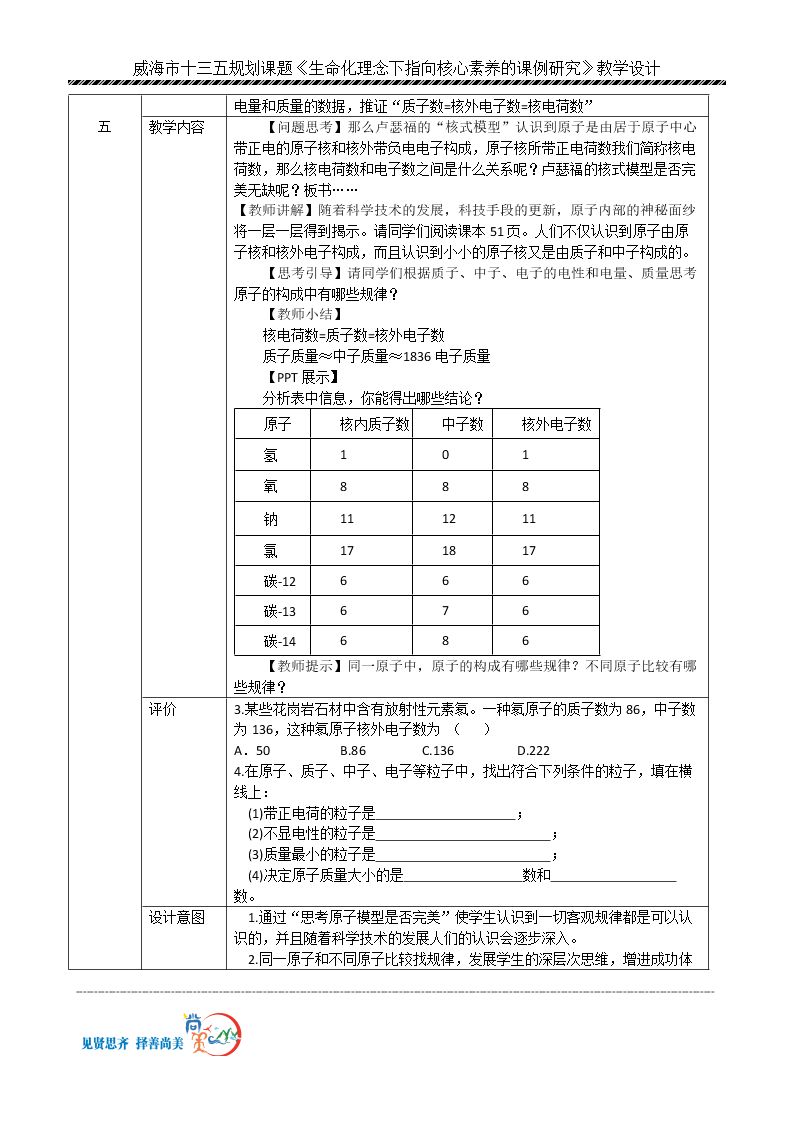 威海市十三五规划课题《生命化理念下指向核心素养的课例研究》教学设计

电量和质量的数据，推证“质子数=核外电子数=核电荷数”

五

教学内容

【问题思考】那么卢瑟福的“核式模型”认识到原子是由居于原子中心带正电的原子核和核外带负电电子构成，原子核所带正电荷数我们简称核电荷数，那么核电荷数和电子数之间是什么关系呢？卢瑟福的核式模型是否完美无缺呢？板书……

【教师讲解】随着科学技术的发展，科技手段的更新，原子内部的神秘面纱将一层一层得到揭示。请同学们阅读课本51页。人们不仅认识到原子由原子核和核外电子构成，而且认识到小小的原子核又是由质子和中子构成的。

【思考引导】请同学们根据质子、中子、电子的电性和电量、质量思考原子的构成中有哪些规律？

【教师小结】

核电荷数=质子数=核外电子数

质子质量≈中子质量≈1836电子质量

【PPT展示】

分析表中信息，你能得出哪些结论？

| 原子 | 核内质子数 | 中子数 | 核外电子数 |
|---|---|---|---|
| 氢 | 1 | 0 | 1 |
| 氧 | 8 | 8 | 8 |
| 钠 | 11 | 12 | 11 |
| 氯 | 17 | 18 | 17 |
| 碳-12 | 6 | 6 | 6 |
| 碳-13 | 6 | 7 | 6 |
| 碳-14 | 6 | 8 | 6 |

【教师提示】同一原子中，原子的构成有哪些规律？不同原子比较有哪些规律？

评价

3.某些花岗岩石材中含有放射性元素氡。一种氡原子的质子数为86，中子数为136，这种氡原子核外电子数为（ ）

A．50 B.86 C.136 D.222

4.在原子、质子、中子、电子等粒子中，找出符合下列条件的粒子，填在横线上：

(1)带正电荷的粒子是____；

(2)不显电性的粒子是____；

(3)质量最小的粒子是____；

(4)决定原子质量大小的是____数和____数。

设计意图

1.通过“思考原子模型是否完美”使学生认识到一切客观规律都是可以认识的，并且随着科学技术的发展人们的认识会逐步深入。

2.同一原子和不同原子比较找规律，发展学生的深层次思维，增进成功体

见贤思齐 择善尚美